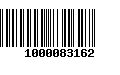 1000083162